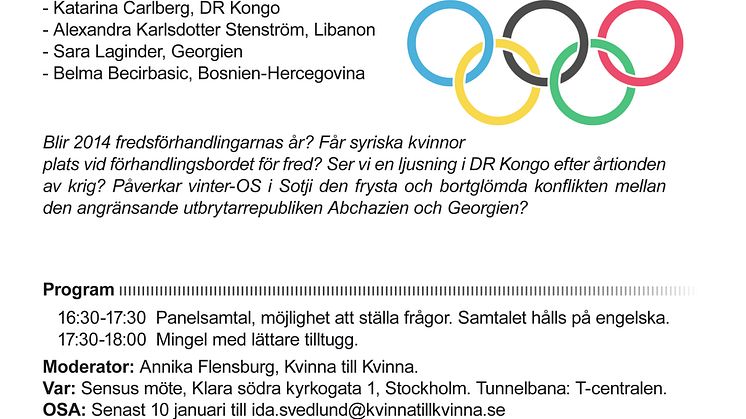 - Katarina Carlberg, DR Kongo
- Alexandra Karlsdotter Stenström, Libanon
- Sara Laginder, Georgien
- Belma Becirbasic, Bosnien-Hercegovina

Blir 2014 fredsförhandlingarnas år? Får syriska kvinnor plats vid förhandlingsbordet för fred? Ser vi en ljusning i DR Kongo efter årtionden av krig? Påverkar vinter-OS i Sotji den frysta och bortglömda konflikten mellan den angränsande utbrytarrepubliken Abchazien och Georgien?

Program

16:30-17:30 Panelsamtal, möjlighet att ställa frågor. Samtalet hålls på engelska.
17:30-18:00 Mingel med lättare tilltugg.

Moderator: Annika Flensburg, Kvinna till Kvinna.
Var: Sensus möte, Klara södra kyrkogata 1, Stockholm. Tunnelbana: T-centralen.
OSA: Senast 10 januari till ida.svedlund@kvinnatillkvinna.se